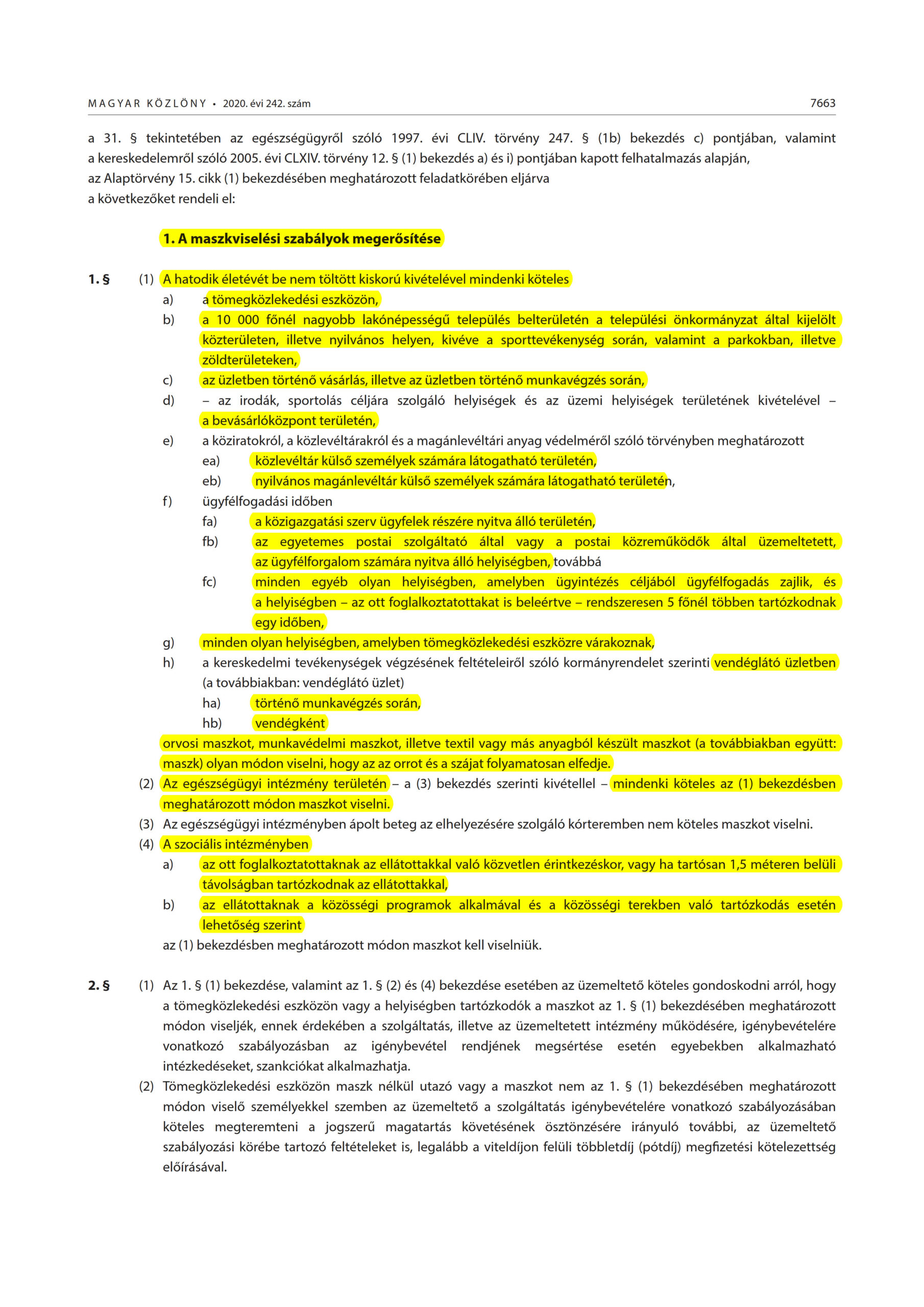 MAGYAR KÖZLÖNY • 2020. évi 242. szám 7663

a 31. § tekintetében az egészségügyről szóló 1997. évi CLIV. törvény 247. § (1b) bekezdés c) pontjában, valamint a kereskedelemről szóló 2005. évi CLXIV. törvény 12. § (1) bekezdés a) és i) pontjában kapott felhatalmazás alapján, az Alaptörvény 15. cikk (1) bekezdésében meghatározott feladatkörében eljárva a következőket rendeli el:

1. A maszkviselési szabályok megerősítése

1. § (1) A hatodik életévét be nem töltött kiskorú kivételével mindenki köteles
a) a tömegközlekedési eszközön,
b) a 10 000 főnél nagyobb lakónépességű település belterületén a települési önkormányzat által kijelölt közterületen, illetve nyilvános helyen, kivéve a sporttevékenység során, valamint a parkokban, illetve zöldterületeken,
c) az üzletben történő vásárlás, illetve az üzletben történő munkavégzés során,
d) – az irodák, sportolás céljára szolgáló helyiségek és az üzemi helyiségek területének kivételével – a bevásárlóközpont területén,
e) a köziratokról, a közlevéltárakról és a magánlevéltári anyag védelméről szóló törvényben meghatározott
ea) közlevéltár külső személyek számára látogatható területén,
eb) nyilvános magánlevéltár külső személyek számára látogatható területén,
f) ügyfélfogadási időben
fa) a közigazgatási szerv ügyfelek részére nyitva álló területén,
fb) az egyetemes postai szolgáltató által vagy a postai közreműködők által üzemeltetett, az ügyfélforgalom számára nyitva álló helyiségben, továbbá
fc) minden egyéb olyan helyiségben, amelyben ügyintézés céljából ügyfélfogadás zajlik, és a helyiségben – az ott foglalkoztatottakat is beleértve – rendszeresen 5 főnél többen tartózkodnak egy időben,
g) minden olyan helyiségben, amelyben tömegközlekedési eszközre várakoznak,
h) a kereskedelmi tevékenységek végzésének feltételeiről szóló kormányrendelet szerinti vendéglátó üzletben (a továbbiakban: vendéglátó üzlet)
ha) történő munkavégzés során,
hb) vendégként
orvosi maszkot, munkavédelmi maszkot, illetve textil vagy más anyagból készült maszkot (a továbbiakban együtt: maszk) olyan módon viselni, hogy az az orrot és a szájat folyamatosan elfedje.
(2) Az egészségügyi intézmény területén – a (3) bekezdés szerinti kivétellel – mindenki köteles az (1) bekezdésben meghatározott módon maszkot viselni.
(3) Az egészségügyi intézményben ápolt beteg az elhelyezésére szolgáló kórteremben nem köteles maszkot viselni.
(4) A szociális intézményben
a) az ott foglalkoztatottaknak az ellátottakkal való közvetlen érintkezéskor, vagy ha tartósan 1,5 méteren belüli távolságban tartózkodnak az ellátottakkal,
b) az ellátottaknak a közösségi programok alkalmával és a közösségi terekben való tartózkodás esetén lehetőség szerint
az (1) bekezdésben meghatározott módon maszkot kell viselniük.

2. § (1) Az 1. § (1) bekezdése, valamint az 1. § (2) és (4) bekezdése esetében az üzemeltető köteles gondoskodni arról, hogy a tömegközlekedési eszközön vagy a helyiségben tartózkodók a maszkot az 1. § (1) bekezdésében meghatározott módon viseljék, ennek érdekében a szolgáltatás, illetve az üzemeltetett intézmény működésére, igénybevételére vonatkozó szabályozásban az igénybevétel rendjének megsértése esetén egyebekben alkalmazható intézkedéseket, szankciókat alkalmazhatja.
(2) Tömegközlekedési eszközön maszk nélkül utazó vagy a maszkot nem az 1. § (1) bekezdésében meghatározott módon viselő személyekkel szemben az üzemeltető a szolgáltatás igénybevételére vonatkozó szabályozásában köteles megteremteni a jogszerű magatartás követésének ösztönzésére irányuló további, az üzemeltető szabályozási körébe tartozó feltételeket is, legalább a viteldíjon felüli többletdíj (pótdíj) megfizetési kötelezettség előírásával.